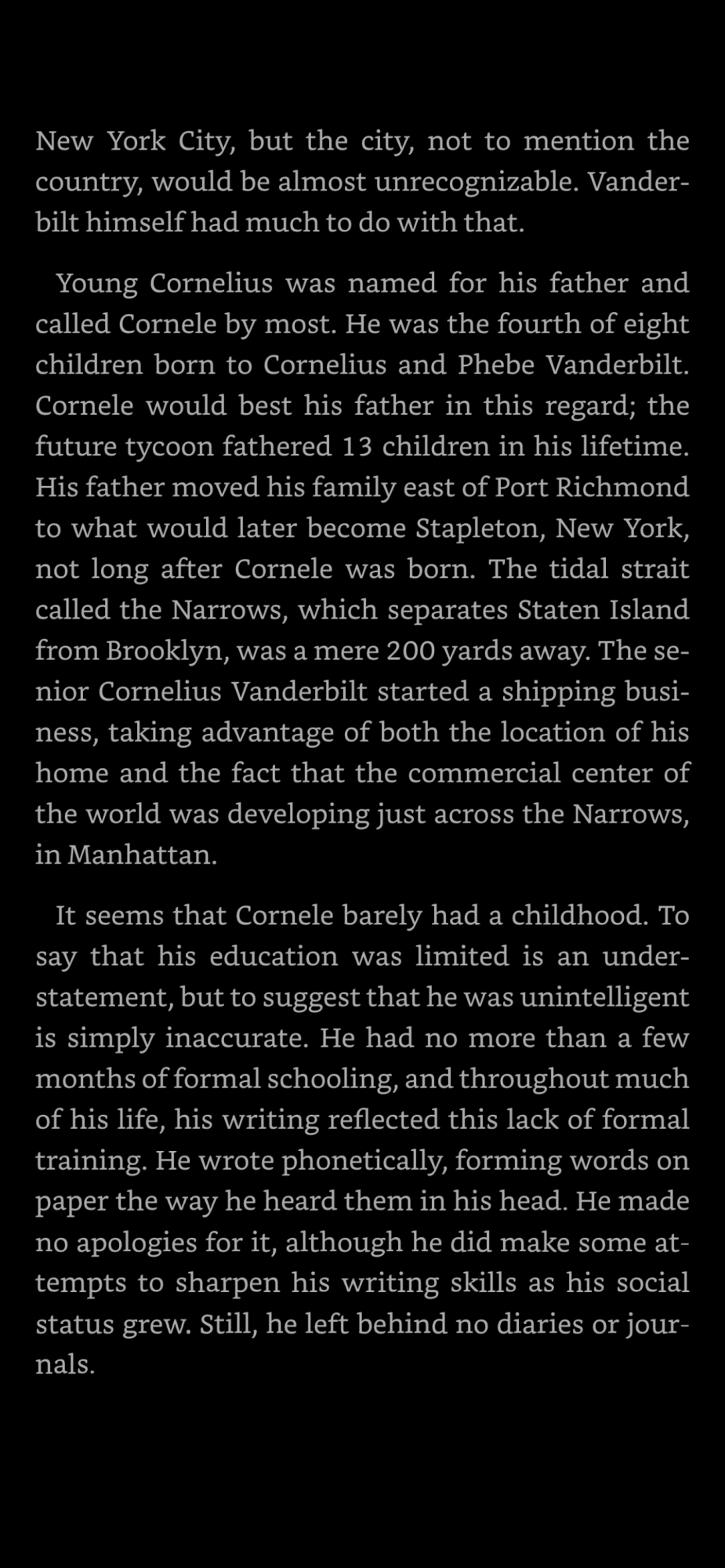 New York City, but the city, not to mention the country, would be almost unrecognizable. Vanderbilt himself had much to do with that.

Young Cornelius was named for his father and called Cornele by most. He was the fourth of eight children born to Cornelius and Phebe Vanderbilt. Cornele would best his father in this regard; the future tycoon fathered 13 children in his lifetime. His father moved his family east of Port Richmond to what would later become Stapleton, New York, not long after Cornele was born. The tidal strait called the Narrows, which separates Staten Island from Brooklyn, was a mere 200 yards away. The senior Cornelius Vanderbilt started a shipping business, taking advantage of both the location of his home and the fact that the commercial center of the world was developing just across the Narrows, in Manhattan.

It seems that Cornele barely had a childhood. To say that his education was limited is an understatement, but to suggest that he was unintelligent is simply inaccurate. He had no more than a few months of formal schooling, and throughout much of his life, his writing reflected this lack of formal training. He wrote phonetically, forming words on paper the way he heard them in his head. He made no apologies for it, although he did make some attempts to sharpen his writing skills as his social status grew. Still, he left behind no diaries or journals.